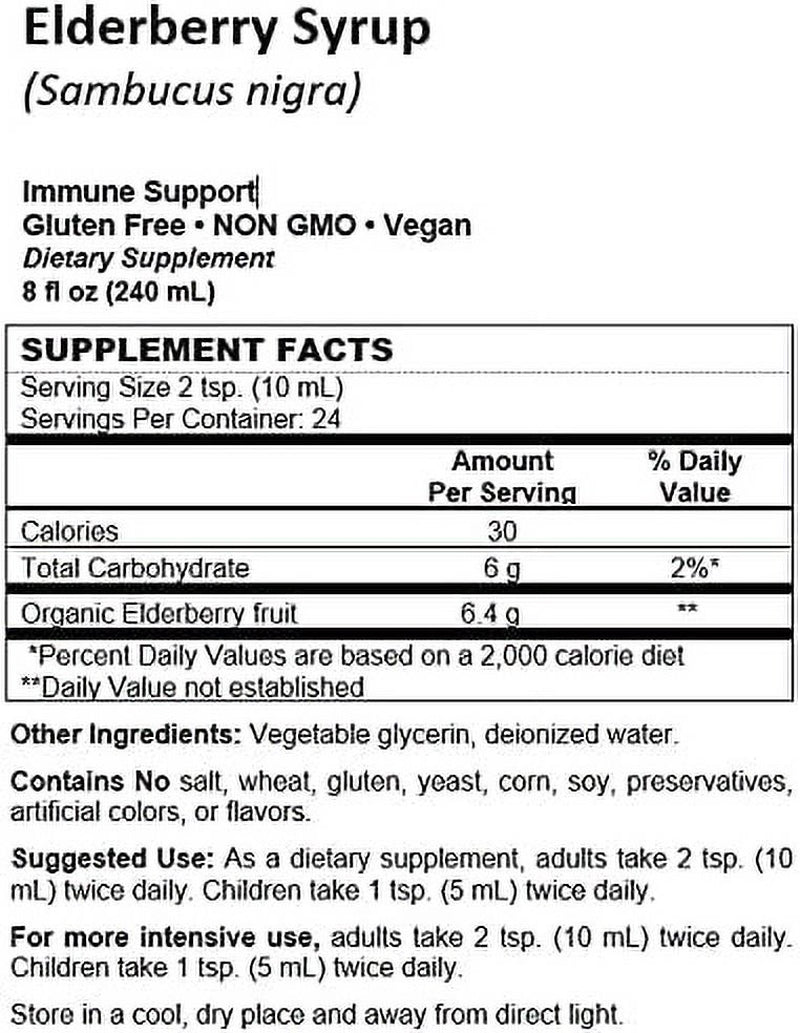 Elderberry Syrup
(Sambucus nigra)

Immune Support
Gluten Free • NON GMO • Vegan
Dietary Supplement
8 fl oz (240 mL)

SUPPLEMENT FACTS
Serving Size 2 tsp. (10 mL)
Servings Per Container: 24

|  | Amount Per Serving | % Daily Value |
|---|---|---|
| Calories | 30 |  |
| Total Carbohydrate | 6 g | 2%* |
| Organic Elderberry fruit | 6.4 g | ** |

*Percent Daily Values are based on a 2,000 calorie diet
**Daily Value not established

Other Ingredients: Vegetable glycerin, deionized water.

Contains No salt, wheat, gluten, yeast, corn, soy, preservatives, artificial colors, or flavors.

Suggested Use: As a dietary supplement, adults take 2 tsp. (10 mL) twice daily. Children take 1 tsp. (5 mL) twice daily.

For more intensive use, adults take 2 tsp. (10 mL) twice daily. Children take 1 tsp. (5 mL) twice daily.

Store in a cool, dry place and away from direct light.